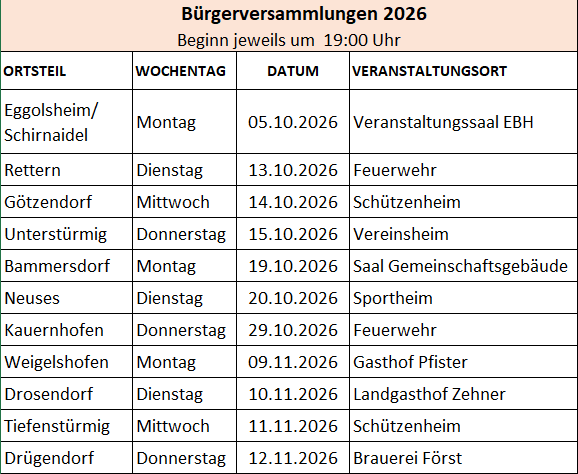 Bürgerversammlungen 2026

Beginn jeweils um 19:00 Uhr

| ORTSTEIL | WOCHENTAG | DATUM | VERANSTALTUNGSORT |
|---|---|---|---|
| Eggolsheim/ Schirnaidel | Montag | 05.10.2026 | Veranstaltungssaal EBH |
| Rettern | Dienstag | 13.10.2026 | Feuerwehr |
| Götzendorf | Mittwoch | 14.10.2026 | Schützenheim |
| Unterstürmig | Donnerstag | 15.10.2026 | Vereinsheim |
| Bammersdorf | Montag | 19.10.2026 | Saal Gemeinschaftsgebäude |
| Neuses | Dienstag | 20.10.2026 | Sportheim |
| Kauernhofen | Donnerstag | 29.10.2026 | Feuerwehr |
| Weigelshofen | Montag | 09.11.2026 | Gasthof Pfister |
| Drosendorf | Dienstag | 10.11.2026 | Landgasthof Zehner |
| Tiefenstürmig | Mittwoch | 11.11.2026 | Schützenheim |
| Drügendorf | Donnerstag | 12.11.2026 | Brauerei Först |